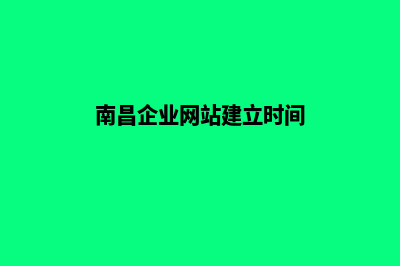 南昌企业网站建立时间